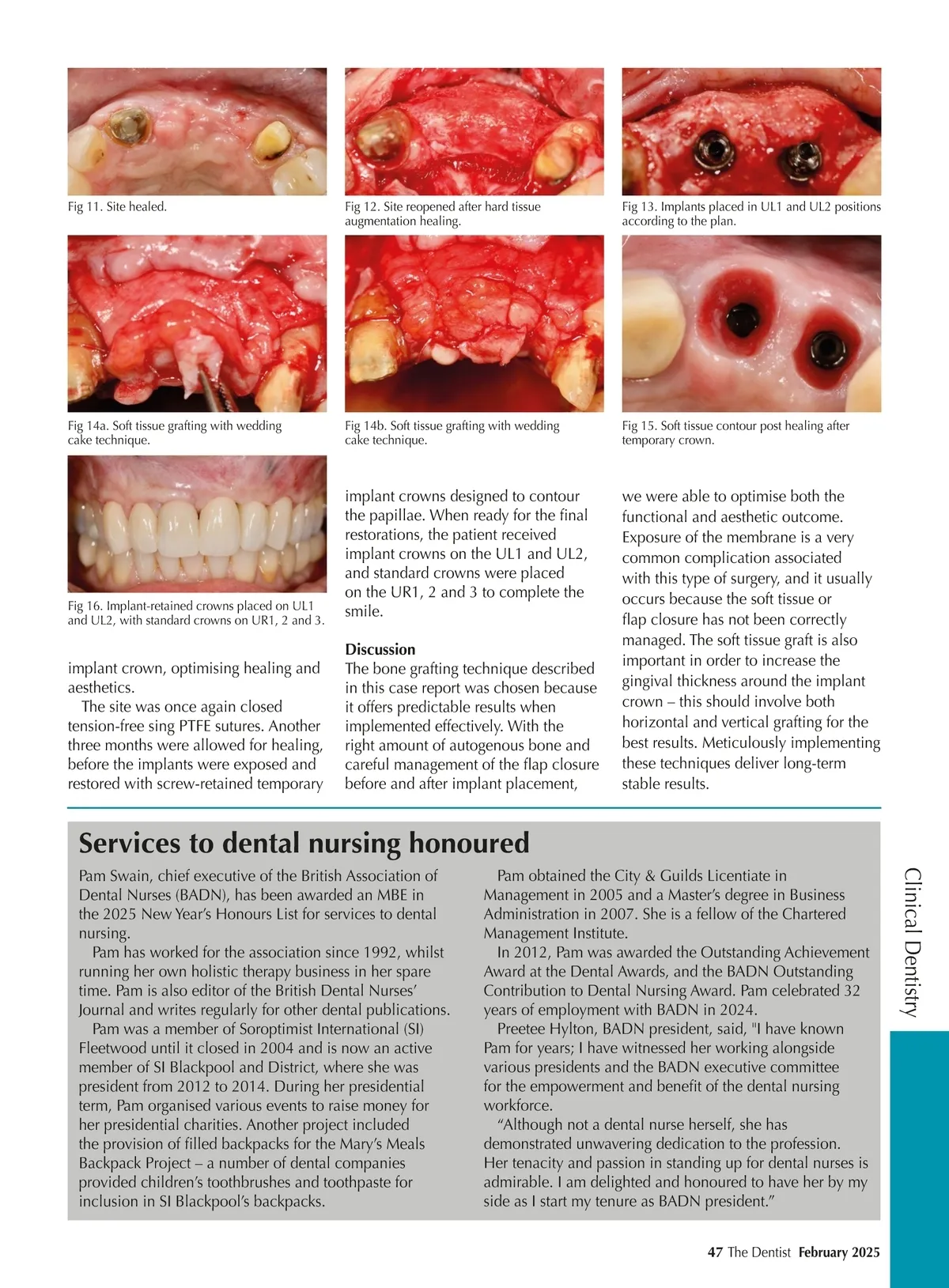 Fig 11. Site healed.

Fig 12. Site reopened after hard tissue augmentation healing.

Fig 13. Implants placed in UL1 and UL2 positions according to the plan.

Fig 14a. Soft tissue grafting with wedding cake technique.

Fig 14b. Soft tissue grafting with wedding cake technique.

Fig 15. Soft tissue contour post healing after temporary crown.

Fig 16. Implant-retained crowns placed on UL1 and UL2, with standard crowns on UR1, 2 and 3.

implant crown, optimising healing and aesthetics.

The site was once again closed tension-free sing PTFE sutures. Another three months were allowed for healing, before the implants were exposed and restored with screw-retained temporary implant crowns designed to contour the papillae. When ready for the final restorations, the patient received implant crowns on the UL1 and UL2, and standard crowns were placed on the UR1, 2 and 3 to complete the smile.

Discussion
The bone grafting technique described in this case report was chosen because it offers predictable results when implemented effectively. With the right amount of autogenous bone and careful management of the flap closure before and after implant placement, we were able to optimise both the functional and aesthetic outcome. Exposure of the membrane is a very common complication associated with this type of surgery, and it usually occurs because the soft tissue or flap closure has not been correctly managed. The soft tissue graft is also important in order to increase the gingival thickness around the implant crown – this should involve both horizontal and vertical grafting for the best results. Meticulously implementing these techniques deliver long-term stable results.

Services to dental nursing honoured

Pam Swain, chief executive of the British Association of Dental Nurses (BADN), has been awarded an MBE in the 2025 New Year's Honours List for services to dental nursing.

Pam has worked for the association since 1992, whilst running her own holistic therapy business in her spare time. Pam is also editor of the British Dental Nurses' Journal and writes regularly for other dental publications.

Pam was a member of Soroptimist International (SI) Fleetwood until it closed in 2004 and is now an active member of SI Blackpool and District, where she was president from 2012 to 2014. During her presidential term, Pam organised various events to raise money for her presidential charities. Another project included the provision of filled backpacks for the Mary's Meals Backpack Project – a number of dental companies provided children's toothbrushes and toothpaste for inclusion in SI Blackpool's backpacks.

Pam obtained the City & Guilds Licentiate in Management in 2005 and a Master's degree in Business Administration in 2007. She is a fellow of the Chartered Management Institute.

In 2012, Pam was awarded the Outstanding Achievement Award at the Dental Awards, and the BADN Outstanding Contribution to Dental Nursing Award. Pam celebrated 32 years of employment with BADN in 2024.

Preetee Hylton, BADN president, said, "I have known Pam for years; I have witnessed her working alongside various presidents and the BADN executive committee for the empowerment and benefit of the dental nursing workforce.

"Although not a dental nurse herself, she has demonstrated unwavering dedication to the profession. Her tenacity and passion in standing up for dental nurses is admirable. I am delighted and honoured to have her by my side as I start my tenure as BADN president."

Clinical Dentistry

47 The Dentist February 2025